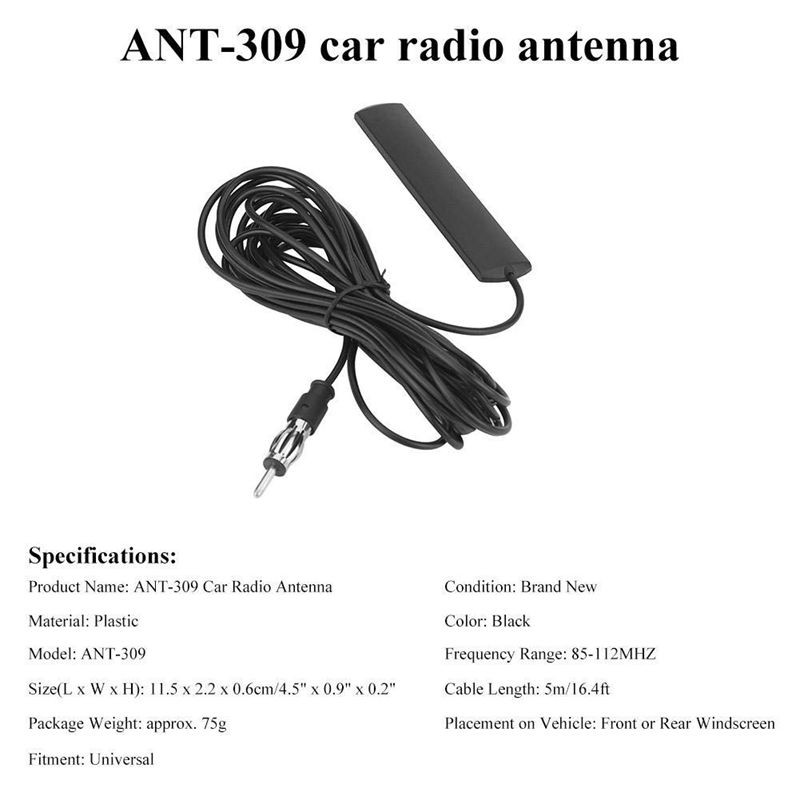 ANT-309 car radio antenna

Specifications:

Product Name: ANT-309 Car Radio Antenna

Material: Plastic

Model: ANT-309

Size(L x W x H): 11.5 x 2.2 x 0.6cm/4.5" x 0.9" x 0.2"

Package Weight: approx. 75g

Fitment: Universal

Condition: Brand New

Color: Black

Frequency Range: 85-112MHZ

Cable Length: 5m/16.4ft

Placement on Vehicle: Front or Rear Windscreen